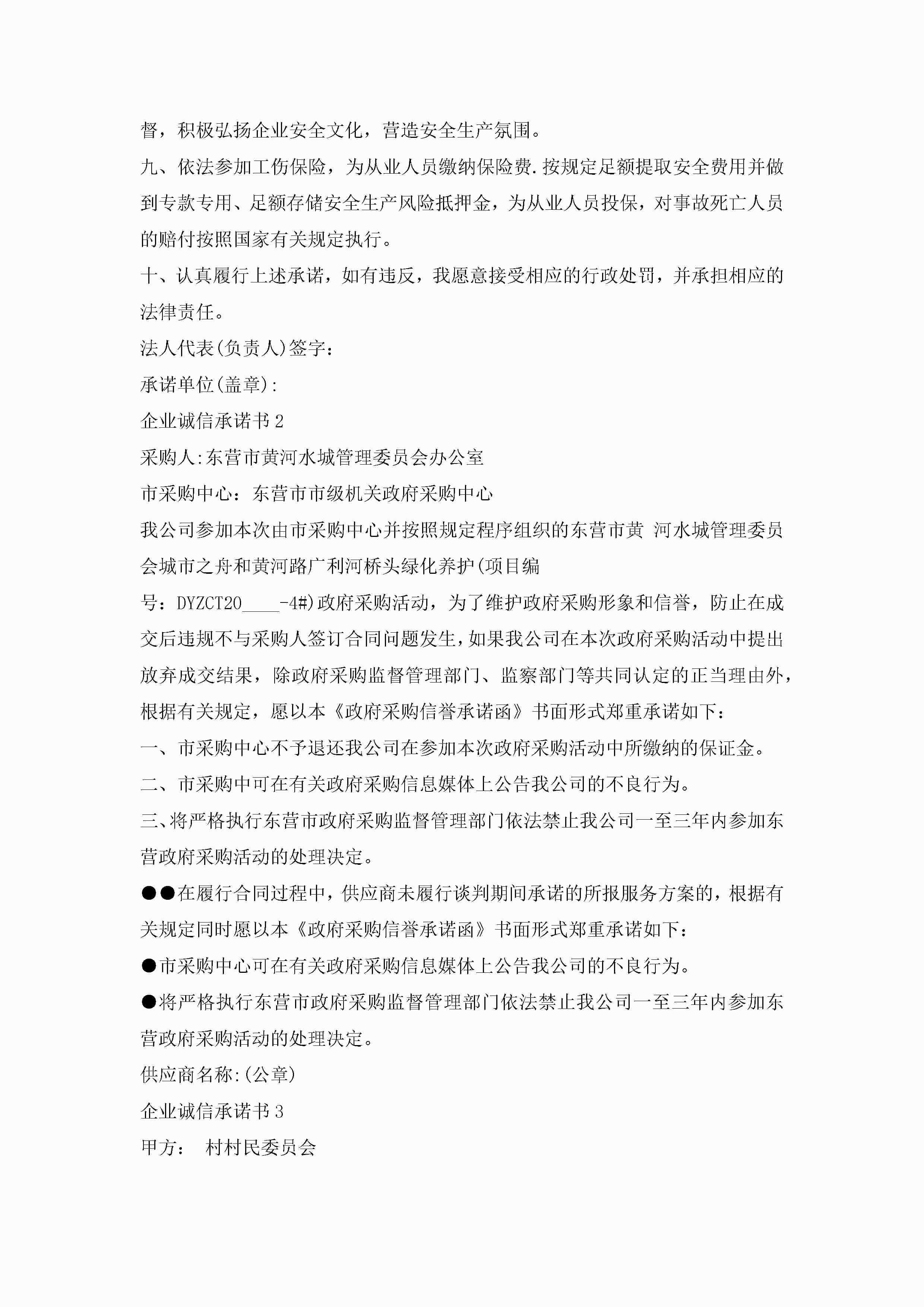 督，积极弘扬企业安全文化，营造安全生产氛围。

九、依法参加工伤保险，为从业人员缴纳保险费.按规定足额提取安全费用并做到专款专用、足额存储安全生产风险抵押金，为从业人员投保，对事故死亡人员的赔付按照国家有关规定执行。

十、认真履行上述承诺，如有违反，我愿意接受相应的行政处罚，并承担相应的法律责任。

法人代表(负责人)签字：

承诺单位(盖章)：

企业诚信承诺书2

采购人:东营市黄河水城管理委员会办公室

市采购中心：东营市市级机关政府采购中心

我公司参加本次由市采购中心并按照规定程序组织的东营市黄 河水城管理委员会城市之舟和黄河路广利河桥头绿化养护(项目编号：DYZCT20____-4#)政府采购活动，为了维护政府采购形象和信誉，防止在成交后违规不与采购人签订合同问题发生，如果我公司在本次政府采购活动中提出放弃成交结果，除政府采购监督管理部门、监察部门等共同认定的正当理由外，根据有关规定，愿以本《政府采购信誉承诺函》书面形式郑重承诺如下：

一、市采购中心不予退还我公司在参加本次政府采购活动中所缴纳的保证金。

二、市采购中可在有关政府采购信息媒体上公告我公司的不良行为。

三、将严格执行东营市政府采购监督管理部门依法禁止我公司一至三年内参加东营政府采购活动的处理决定。

●●在履行合同过程中，供应商未履行谈判期间承诺的所报服务方案的，根据有关规定同时愿以本《政府采购信誉承诺函》书面形式郑重承诺如下：

●市采购中心可在有关政府采购信息媒体上公告我公司的不良行为。

●将严格执行东营市政府采购监督管理部门依法禁止我公司一至三年内参加东营政府采购活动的处理决定。

供应商名称:(公章)

企业诚信承诺书3

甲方： 村村民委员会